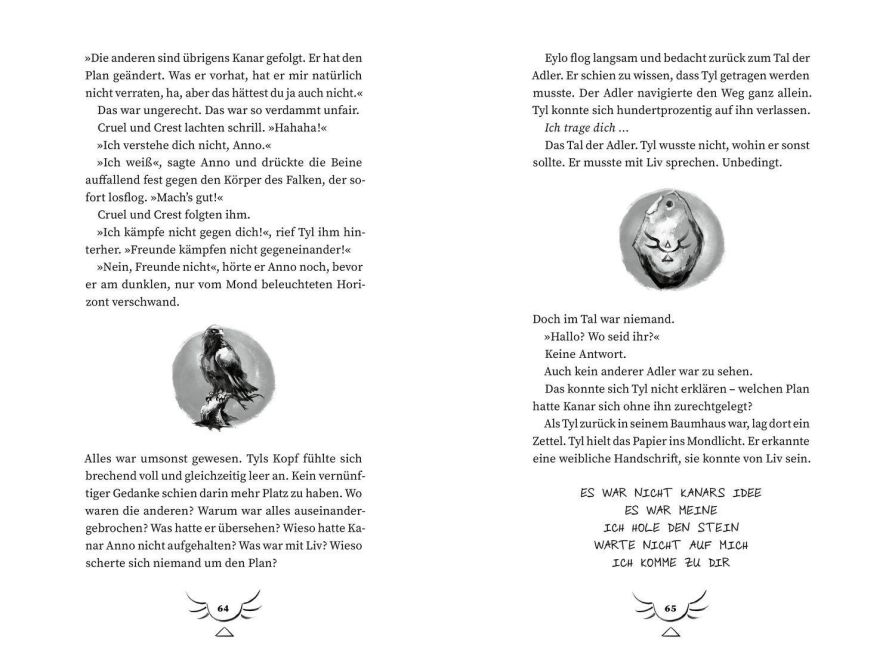 »Die anderen sind übrigens Kanar gefolgt. Er hat den Plan geändert. Was er vorhat, hat er mir natürlich nicht verraten, ha, aber das hättest du ja auch nicht.«

Das war ungerecht. Das war so verdammt unfair.

Cruel und Crest lachten schrill. »Hahaha!«

»Ich verstehe dich nicht, Anno.«

»Ich weiß«, sagte Anno und drückte die Beine auffallend fest gegen den Körper des Falken, der sofort losflog. »Mach's gut!«

Cruel und Crest folgten ihm.

»Ich kämpfe nicht gegen dich!«, rief Tyl ihm hinterher. »Freunde kämpfen nicht gegeneinander!«

»Nein, Freunde nicht«, hörte er Anno noch, bevor er am dunklen, nur vom Mond beleuchteten Horizont verschwand.

Alles war umsonst gewesen. Tyls Kopf fühlte sich brechend voll und gleichzeitig leer an. Kein vernünftiger Gedanke schien darin mehr Platz zu haben. Wo waren die anderen? Warum war alles auseinandergebrochen? Was hatte er übersehen? Wieso hatte Kanar Anno nicht aufgehalten? Was war mit Liv? Wieso scherte sich niemand um den Plan?

64

Eylo flog langsam und bedacht zurück zum Tal der Adler. Er schien zu wissen, dass Tyl getragen werden musste. Der Adler navigierte den Weg ganz allein. Tyl konnte sich hundertprozentig auf ihn verlassen.

Ich trage dich ...

Das Tal der Adler. Tyl wusste nicht, wohin er sonst sollte. Er musste mit Liv sprechen. Unbedingt.

Doch im Tal war niemand.

»Hallo? Wo seid ihr?«

Keine Antwort.

Auch kein anderer Adler war zu sehen.

Das konnte sich Tyl nicht erklären – welchen Plan hatte Kanar sich ohne ihn zurechtgelegt?

Als Tyl zurück in seinem Baumhaus war, lag dort ein Zettel. Tyl hielt das Papier ins Mondlicht. Er erkannte eine weibliche Handschrift, sie konnte von Liv sein.

ES WAR NICHT KANARS IDEE
ES WAR MEINE
ICH HOLE DEN STEIN
WARTE NICHT AUF MICH
ICH KOMME ZU DIR

65